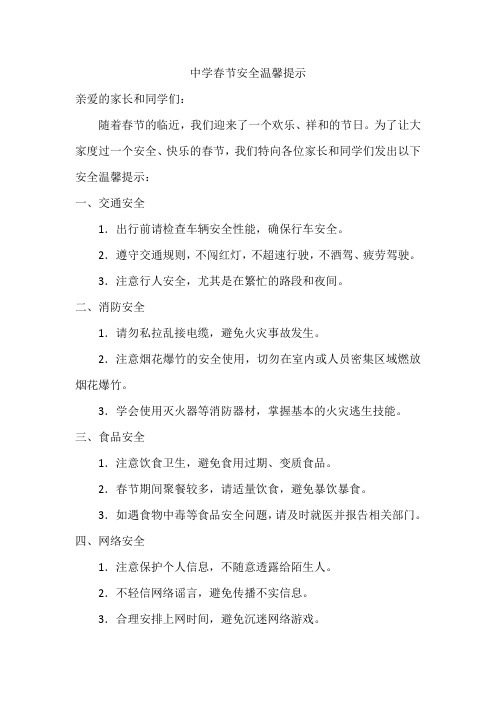 中学春节安全温馨提示

亲爱的家长和同学们：

随着春节的临近，我们迎来了一个欢乐、祥和的节日。为了让大家度过一个安全、快乐的春节，我们特向各位家长和同学们发出以下安全温馨提示：

一、交通安全

1. 出行前请检查车辆安全性能，确保行车安全。

2. 遵守交通规则，不闯红灯，不超速行驶，不酒驾、疲劳驾驶。

3. 注意行人安全，尤其是在繁忙的路段和夜间。

二、消防安全

1. 请勿私拉乱接电缆，避免火灾事故发生。

2. 注意烟花爆竹的安全使用，切勿在室内或人员密集区域燃放烟花爆竹。

3. 学会使用灭火器等消防器材，掌握基本的火灾逃生技能。

三、食品安全

1. 注意饮食卫生，避免食用过期、变质食品。

2. 春节期间聚餐较多，请适量饮食，避免暴饮暴食。

3. 如遇食物中毒等食品安全问题，请及时就医并报告相关部门。

四、网络安全

1. 注意保护个人信息，不随意透露给陌生人。

2. 不轻信网络谣言，避免传播不实信息。

3. 合理安排上网时间，避免沉迷网络游戏。